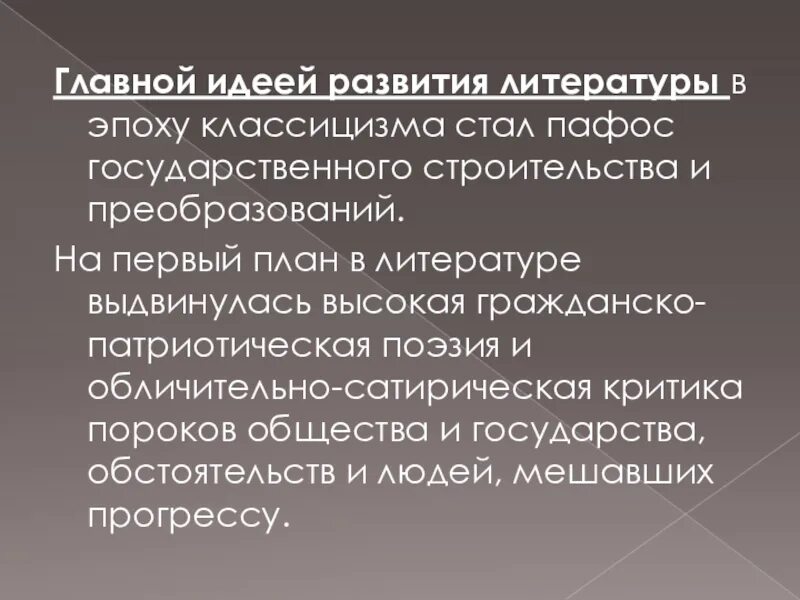 Главной идеей развития литературы в эпоху классицизма стал пафос государственного строительства и преобразований.

На первый план в литературе выдвинулась высокая гражданско-патриотическая поэзия и обличительно-сатирическая критика пороков общества и государства, обстоятельств и людей, мешавших прогрессу.